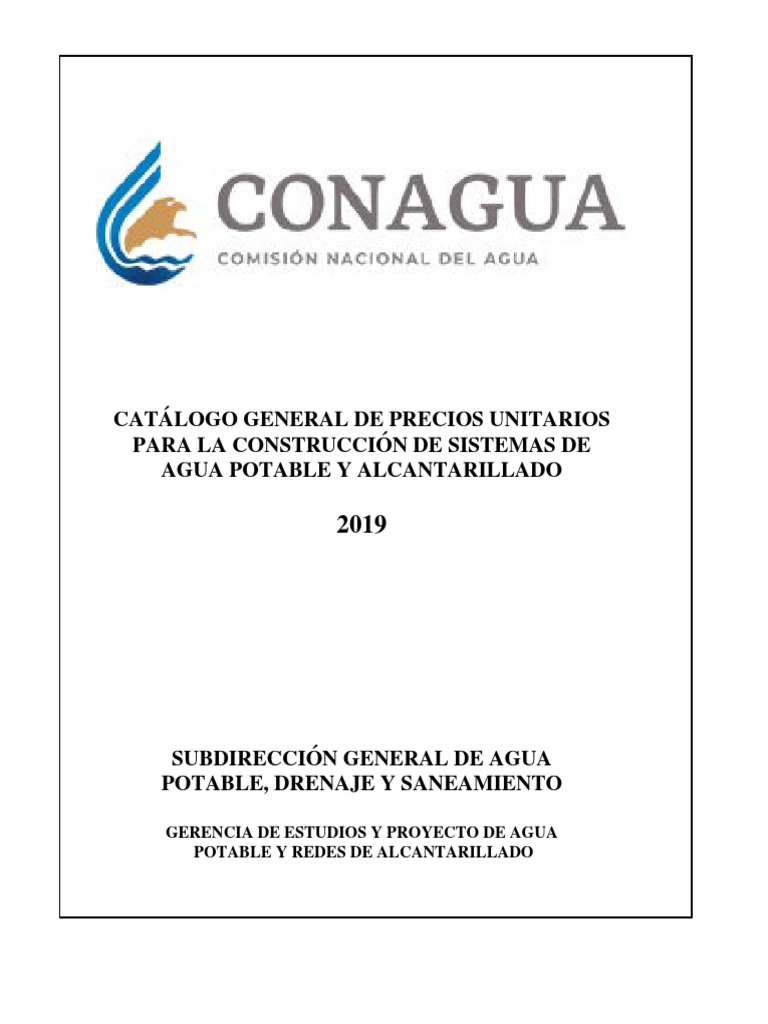 CONAGUA
COMISIÓN NACIONAL DEL AGUA

CATÁLOGO GENERAL DE PRECIOS UNITARIOS PARA LA CONSTRUCCIÓN DE SISTEMAS DE AGUA POTABLE Y ALCANTARILLADO

2019

SUBDIRECCIÓN GENERAL DE AGUA POTABLE, DRENAJE Y SANEAMIENTO

GERENCIA DE ESTUDIOS Y PROYECTO DE AGUA POTABLE Y REDES DE ALCANTARILLADO